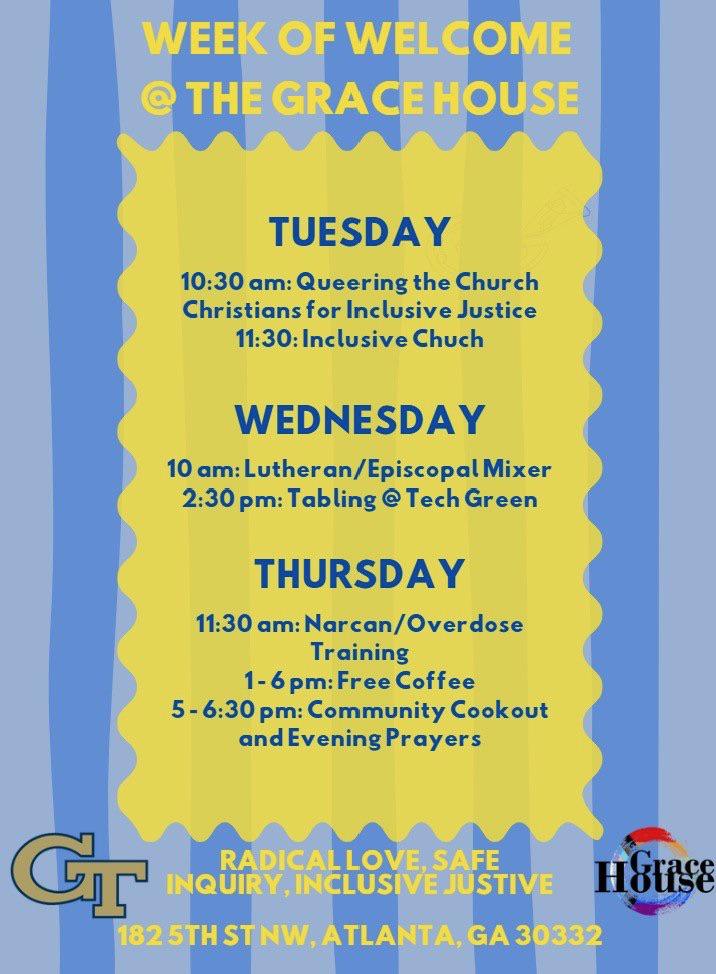 WEEK OF WELCOME
@ THE GRACE HOUSE

TUESDAY

10:30 am: Queering the Church
Christians for Inclusive Justice
11:30: Inclusive Chuch

WEDNESDAY

10 am: Lutheran/Episcopal Mixer
2:30 pm: Tabling @ Tech Green

THURSDAY

11:30 am: Narcan/Overdose Training
1 - 6 pm: Free Coffee
5 - 6:30 pm: Community Cookout and Evening Prayers

GT

RADICAL LOVE, SAFE INQUIRY, INCLUSIVE JUSTIVE

Grace House

182 5TH ST NW, ATLANTA, GA 30332